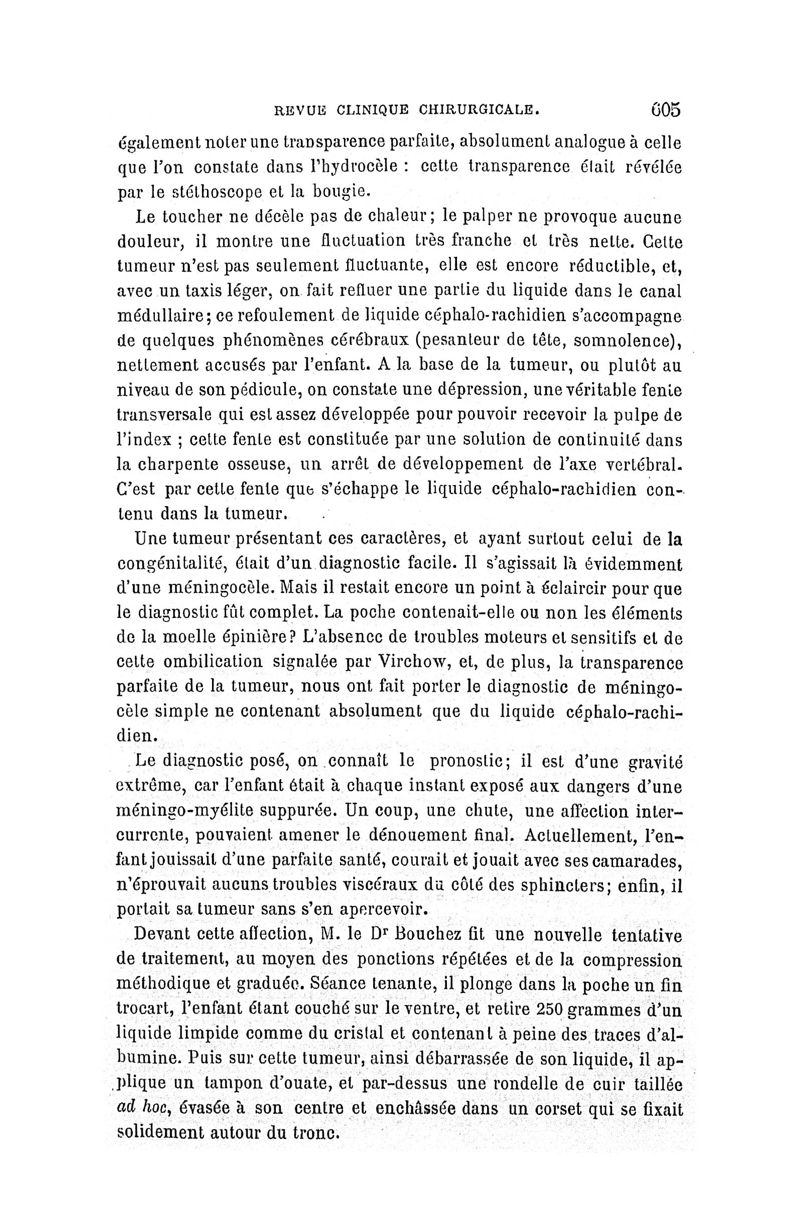 REVUE CLINIQUE CHIRURGICALE. 605

également noter une transparence parfaite, absolument analogue à celle que l'on constate dans l'hydrocèle : cette transparence était révélée par le stéthoscope et la bougie.

Le toucher ne décèle pas de chaleur; le palper ne provoque aucune douleur, il montre une fluctuation très franche et très nette. Cette tumeur n'est pas seulement fluctuante, elle est encore réductible, et, avec un taxis léger, on fait refluer une partie du liquide dans le canal médullaire; ce refoulement de liquide céphalo-rachidien s'accompagne de quelques phénomènes cérébraux (pesanteur de tête, somnolence), nettement accusés par l'enfant. A la base de la tumeur, ou plutôt au niveau de son pédicule, on constate une dépression, une véritable fente transversale qui est assez développée pour pouvoir recevoir la pulpe de l'index ; cette fente est constituée par une solution de continuité dans la charpente osseuse, un arrêt de développement de l'axe vertébral. C'est par cette fente que s'échappe le liquide céphalo-rachidien contenu dans la tumeur.

Une tumeur présentant ces caractères, et ayant surtout celui de la congénitalité, était d'un diagnostic facile. Il s'agissait là évidemment d'une méningocèle. Mais il restait encore un point à éclaircir pour que le diagnostic fût complet. La poche contenait-elle ou non les éléments de la moelle épinière? L'absence de troubles moteurs et sensitifs et de cette ombilication signalée par Virchow, et, de plus, la transparence parfaite de la tumeur, nous ont fait porter le diagnostic de méningocèle simple ne contenant absolument que du liquide céphalo-rachidien.

Le diagnostic posé, on connaît le pronostic; il est d'une gravité extrême, car l'enfant était à chaque instant exposé aux dangers d'une méningo-myélite suppurée. Un coup, une chute, une affection intercurrente, pouvaient amener le dénouement final. Actuellement, l'enfant jouissait d'une parfaite santé, courait et jouait avec ses camarades, n'éprouvait aucuns troubles viscéraux du côté des sphincters; enfin, il portait sa tumeur sans s'en apercevoir.

Devant cette affection, M. le Dr Bouchez fit une nouvelle tentative de traitement, au moyen des ponctions répétées et de la compression méthodique et graduée. Séance tenante, il plonge dans la poche un fin trocart, l'enfant étant couché sur le ventre, et retire 250 grammes d'un liquide limpide comme du cristal et contenant à peine des traces d'albumine. Puis sur cette tumeur, ainsi débarrassée de son liquide, il applique un tampon d'ouate, et par-dessus une rondelle de cuir taillée ad hoc, évasée à son centre et enchâssée dans un corset qui se fixait solidement autour du tronc.